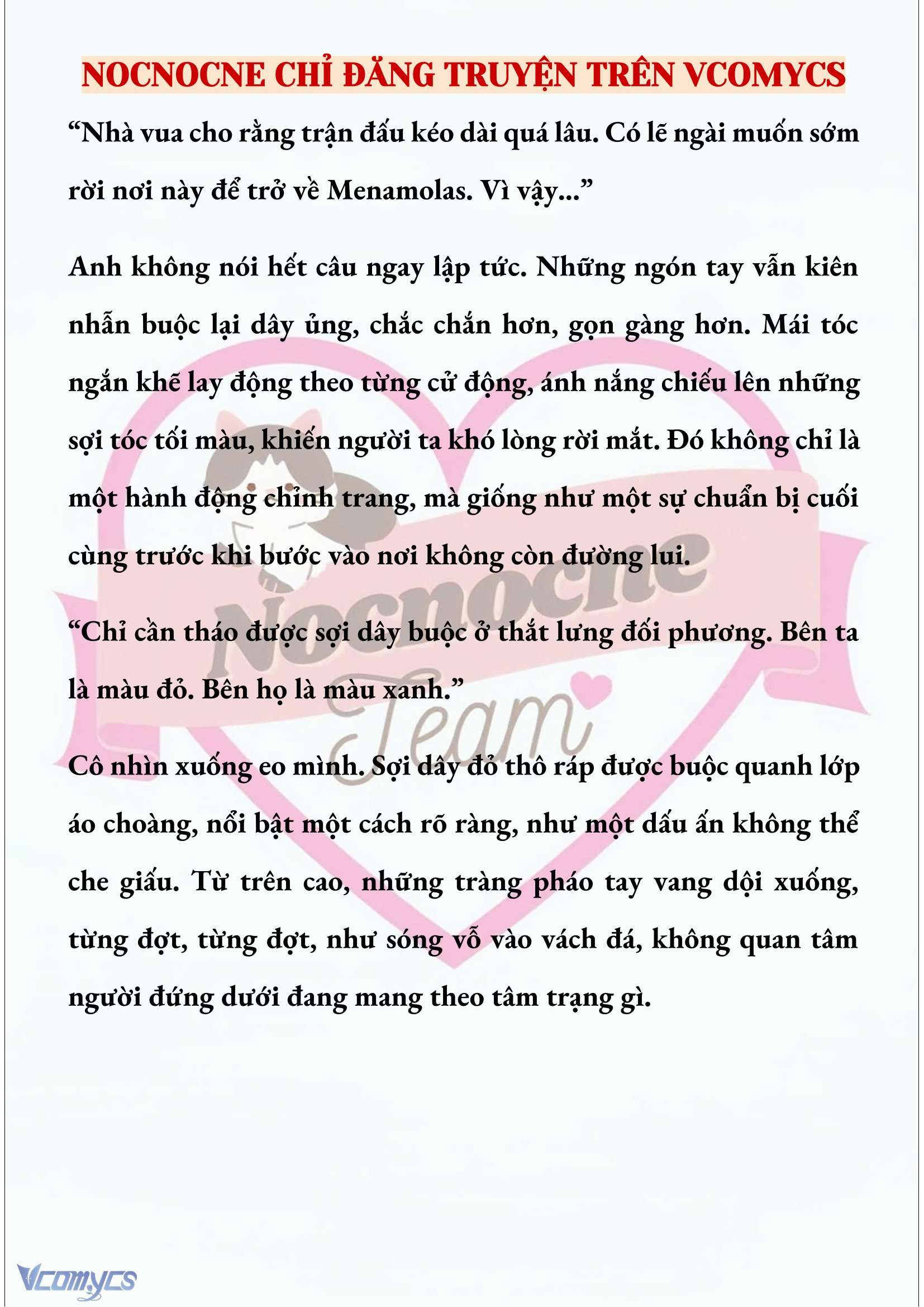 NOCNOCNE CHỈ ĐĂNG TRUYỆN TRÊN VCOMYCS

“Nhà vua cho rằng trận đấu kéo dài quá lâu. Có lẽ ngài muốn sớm rời nơi này để trở về Menamolas. Vì vậy...”

Anh không nói hết câu ngay lập tức. Những ngón tay vẫn kiên nhẫn buộc lại dây ủng, chắc chắn hơn, gọn gàng hơn. Mái tóc ngắn khẽ lay động theo từng cử động, ánh nắng chiếu lên những sợi tóc tối màu, khiến người ta khó lòng rời mắt. Đó không chỉ là một hành động chỉnh trang, mà giống như một sự chuẩn bị cuối cùng trước khi bước vào nơi không còn đường lui.

“Chỉ cần tháo được sợi dây buộc ở thắt lưng đối phương. Bên ta là màu đỏ. Bên họ là màu xanh.”

Cô nhìn xuống eo mình. Sợi dây đỏ thô ráp được buộc quanh lớp áo choàng, nổi bật một cách rõ ràng, như một dấu ấn không thể che giấu. Từ trên cao, những tràng pháo tay vang dội xuống, từng đợt, từng đợt, như sóng vỗ vào vách đá, không quan tâm người đứng dưới đang mang theo tâm trạng gì.

Nocnocne Team

Vcomycs